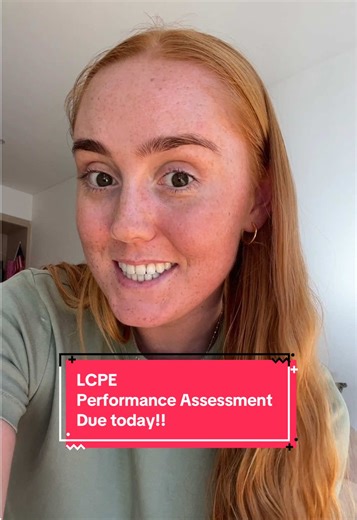 LCPE
Performance Assessment
Due today!!